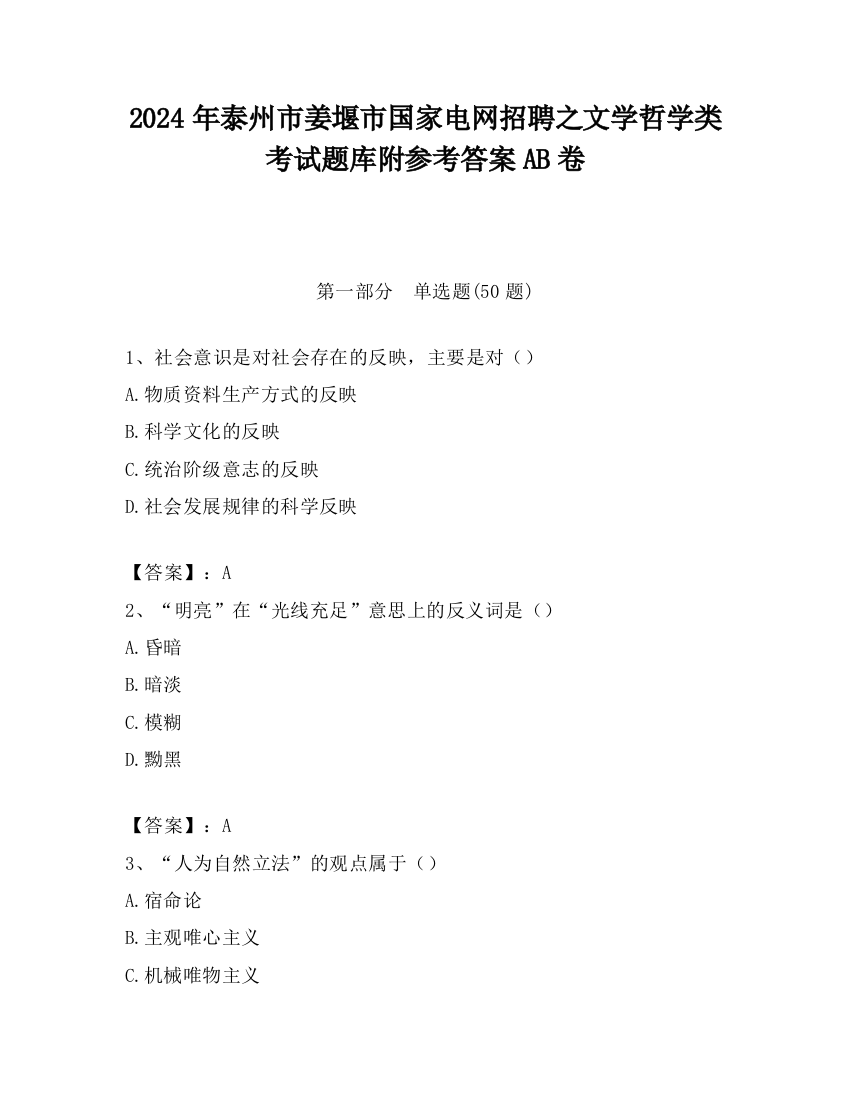 2024年泰州市姜堰市国家电网招聘之文学哲学类考试题库附参考答案AB卷

第一部分　单选题(50题)

1、社会意识是对社会存在的反映，主要是对（）

A.物质资料生产方式的反映

B.科学文化的反映

C.统治阶级意志的反映

D.社会发展规律的科学反映

【答案】：A

2、“明亮”在“光线充足”意思上的反义词是（）

A.昏暗

B.暗淡

C.模糊

D.黝黑

【答案】：A

3、“人为自然立法”的观点属于（）

A.宿命论

B.主观唯心主义

C.机械唯物主义